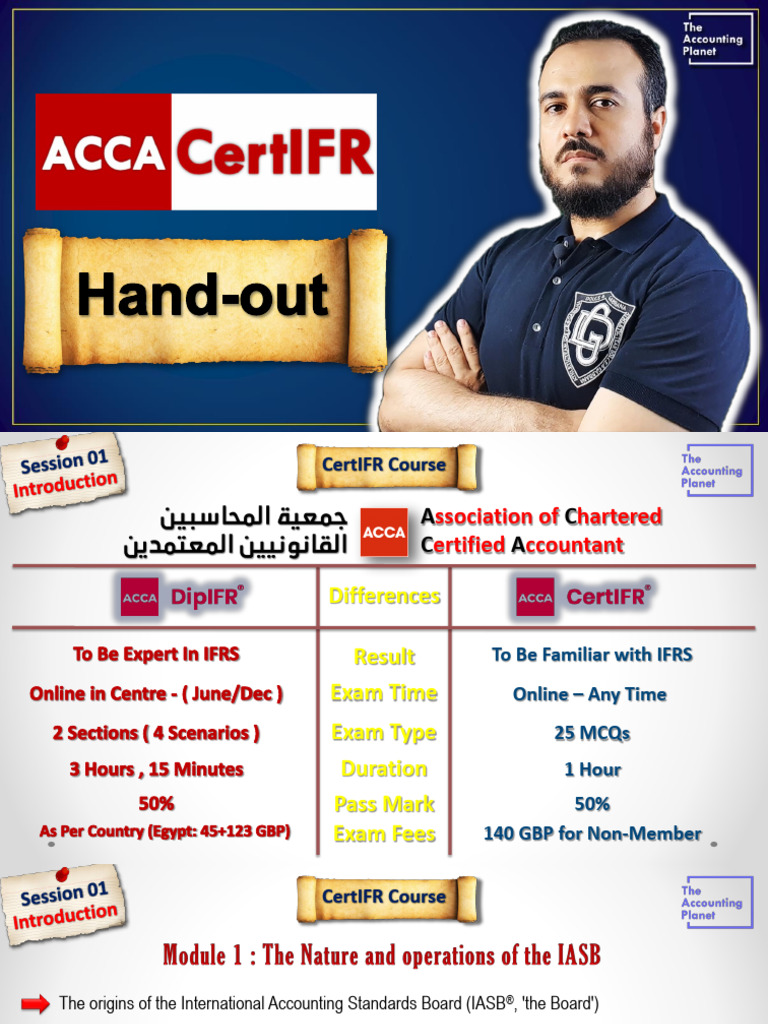 The Accounting Planet

ACCA CertIFR

Hand-out

Session 01
Introduction

CertIFR Course

The Accounting Planet

جمعية المحاسبين القانونيين المعتمدين

ACCA

Association of Chartered Certified Accountant

| ACCA DipIFR® | Differences | ACCA CertIFR® |
|---|---|---|
| To Be Expert In IFRS | Result | To Be Familiar with IFRS |
| Online in Centre - ( June/Dec ) | Exam Time | Online – Any Time |
| 2 Sections ( 4 Scenarios ) | Exam Type | 25 MCQs |
| 3 Hours , 15 Minutes | Duration | 1 Hour |
| 50% | Pass Mark | 50% |
| As Per Country (Egypt: 45+123 GBP) | Exam Fees | 140 GBP for Non-Member |

Session 01
Introduction

CertIFR Course

The Accounting Planet

Module 1 : The Nature and operations of the IASB

The origins of the International Accounting Standards Board (IASB®, 'the Board')